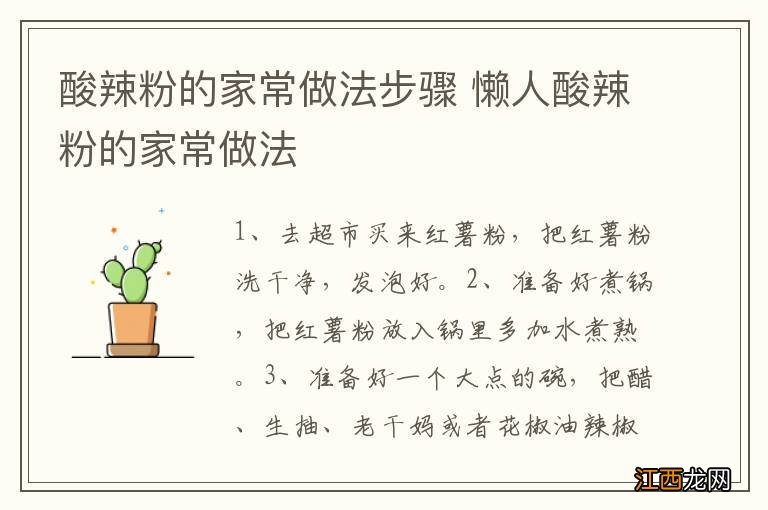 酸辣粉的家常做法步骤 懒人酸辣粉的家常做法

1、去超市买来红薯粉，把红薯粉洗干净，发泡好。2、准备好煮锅，把红薯粉放入锅里多加水煮熟。3、准备好一个大点的碗，把醋、生抽、老干妈或者花椒油辣椒

江西龙网